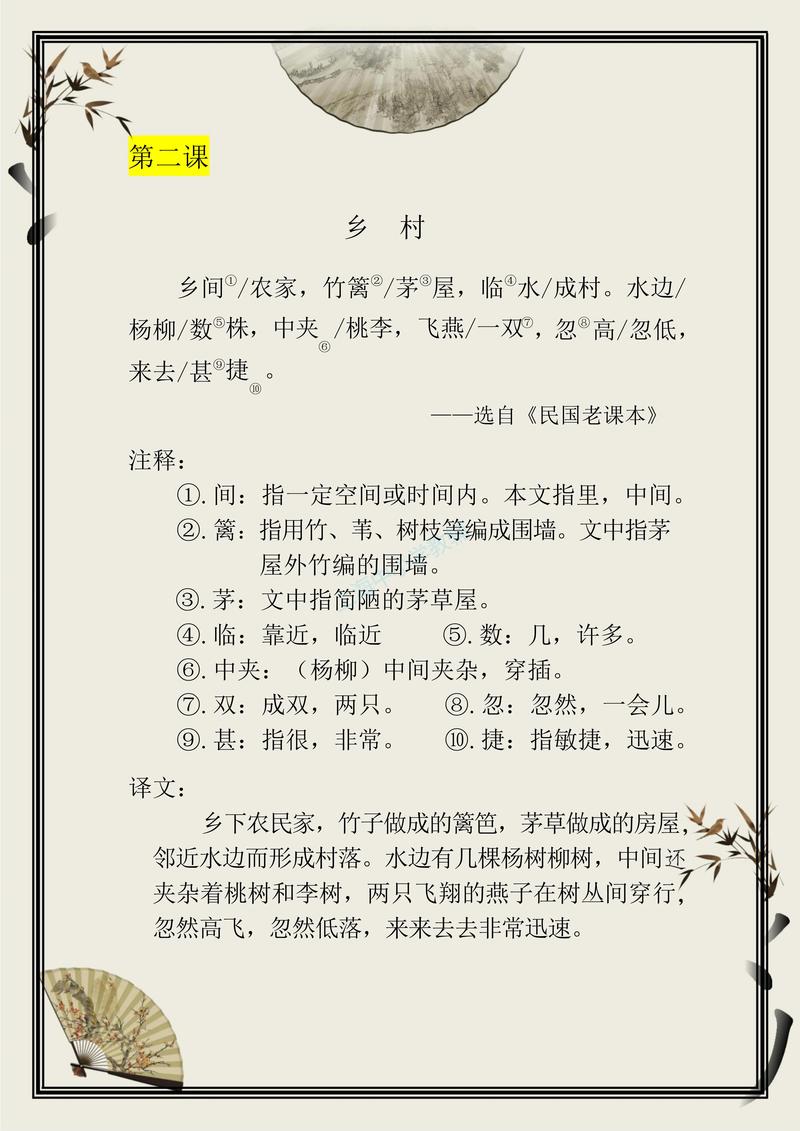 第二课

乡　村

乡间①/农家，竹篱②/茅③屋，临④水/成村。水边/杨柳/数⑤株，中夹⑥/桃李，飞燕/一双⑦，忽⑧高/忽低，来去/甚⑨捷⑩。

——选自《民国老课本》

注释：

①.间：指一定空间或时间内。本文指里，中间。

②.篱：指用竹、苇、树枝等编成围墙。文中指茅屋外竹编的围墙。

③.茅：文中指简陋的茅草屋。

④.临：靠近，临近　⑤.数：几，许多。

⑥.中夹：（杨柳）中间夹杂，穿插。

⑦.双：成双，两只。　⑧.忽：忽然，一会儿。

⑨.甚：指很，非常。　⑩.捷：指敏捷，迅速。

译文：

乡下农民家，竹子做成的篱笆，茅草做成的房屋，邻近水边而形成村落。水边有几棵杨树柳树，中间还夹杂着桃树和李树，两只飞翔的燕子在树丛间穿行，忽然高飞，忽然低落，来来去去非常迅速。